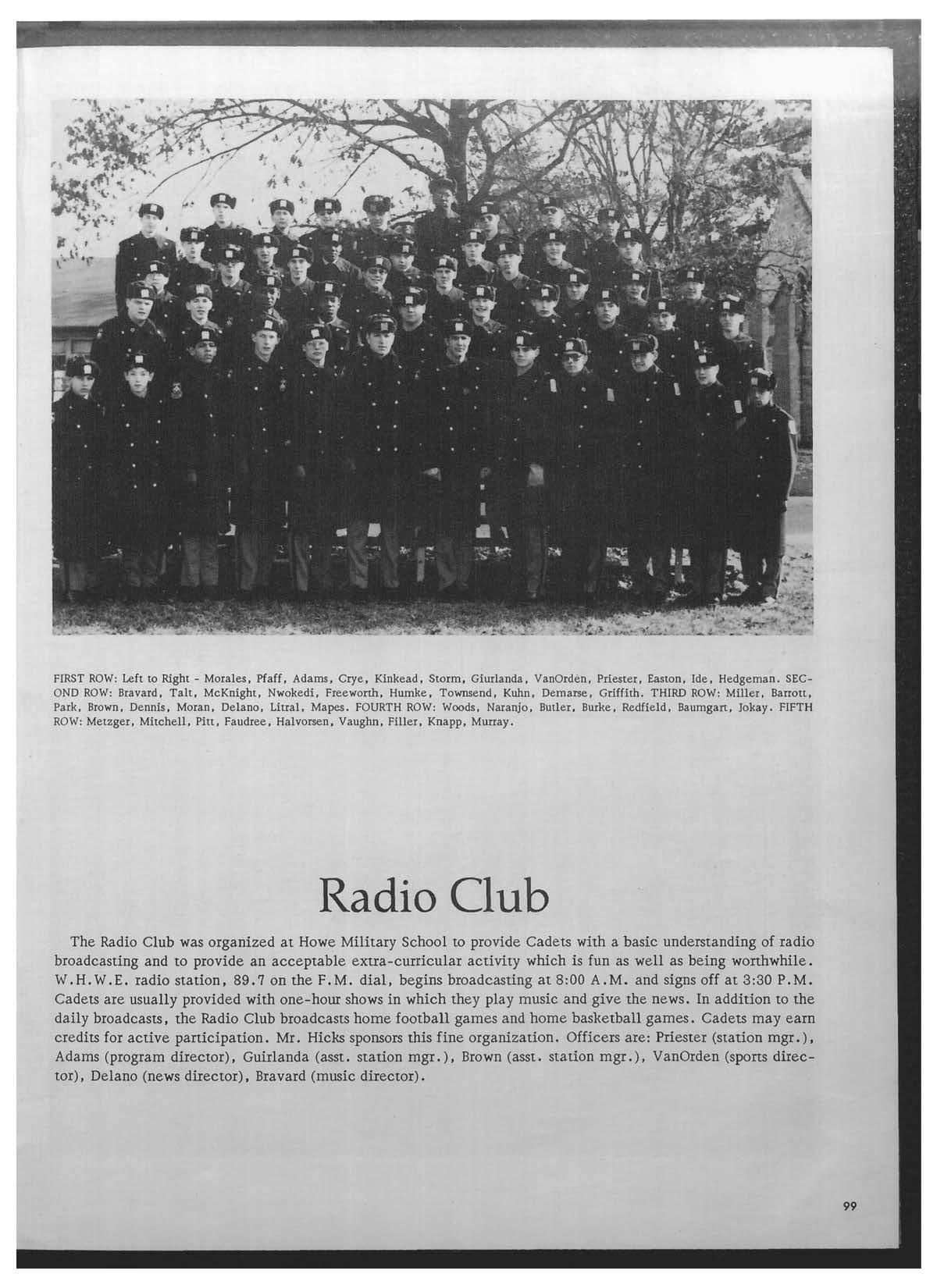 FIRST ROW: Left to Right - Morales, Pfaff, Adams, Crye, Kinkead, Storm, Giurlanda, VanOrden, Priester, Easton, Ide, Hedgeman. SECOND ROW: Bravard, Talt, McKnight, Nwokedi, Freeworth, Humke, Townsend, Kuhn, Demarse, Griffith. THIRD ROW: Miller, Barrott, Park, Brown, Dennis, Moran, Delano, Litral, Mapes. FOURTH ROW: Woods, Naranjo, Butler, Burke, Redfield, Baumgart, Jokay. FIFTH ROW: Metzger, Mitchell, Pitt, Faudree, Halvorsen, Vaughn, Filler, Knapp, Murray.

Radio Club

The Radio Club was organized at Howe Military School to provide Cadets with a basic understanding of radio broadcasting and to provide an acceptable extra-curricular activity which is fun as well as being worthwhile. W.H.W.E. radio station, 89.7 on the F.M. dial, begins broadcasting at 8:00 A.M. and signs off at 3:30 P.M. Cadets are usually provided with one-hour shows in which they play music and give the news. In addition to the daily broadcasts, the Radio Club broadcasts home football games and home basketball games. Cadets may earn credits for active participation. Mr. Hicks sponsors this fine organization. Officers are: Priester (station mgr.), Adams (program director), Guirlanda (asst. station mgr.), Brown (asst. station mgr.), VanOrden (sports director), Delano (news director), Bravard (music director).

99